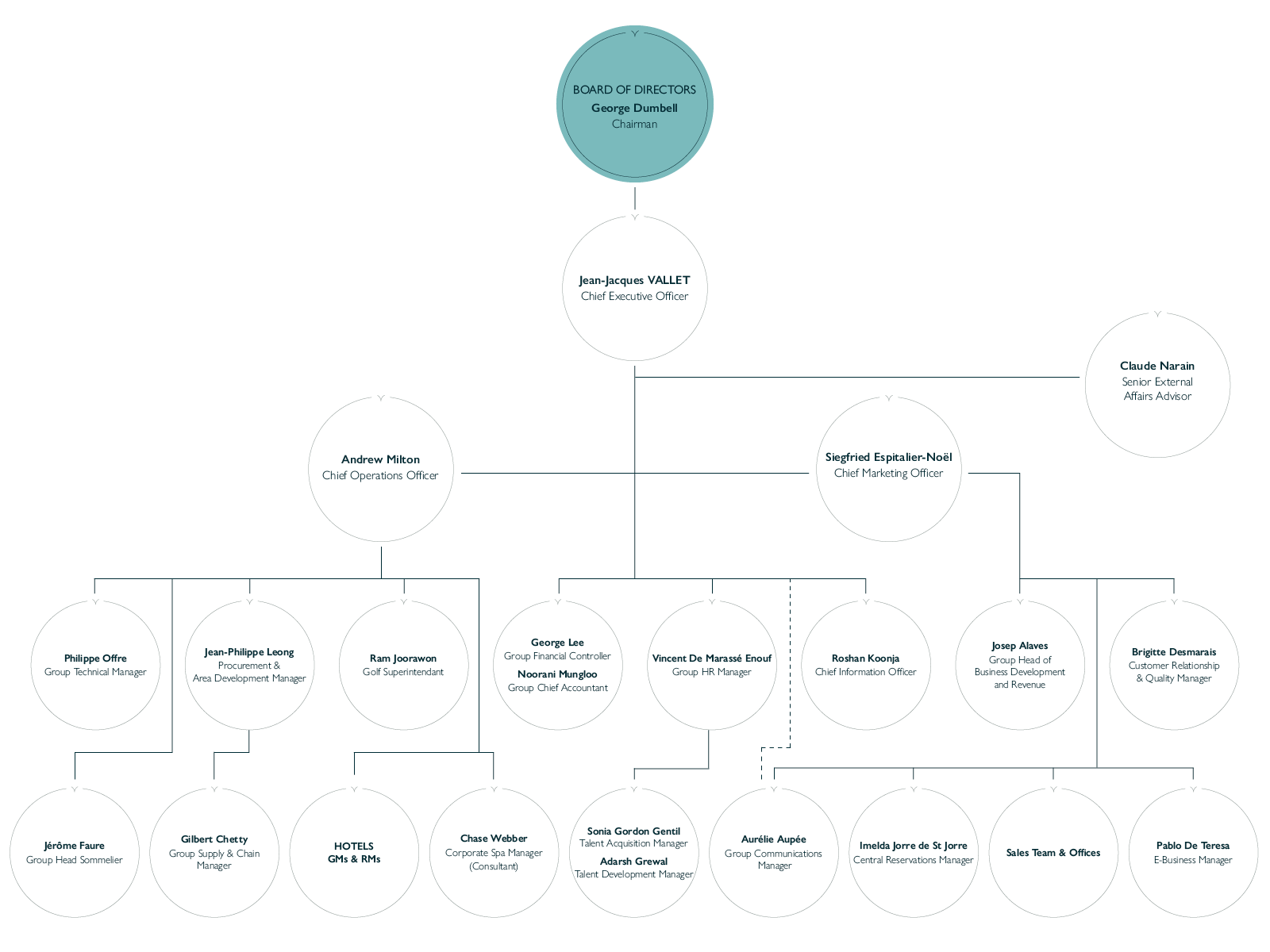 BOARD OF DIRECTORS
George Dumbell
Chairman

Jean-Jacques VALLET
Chief Executive Officer

Claude Narain
Senior External Affairs Advisor

Andrew Milton
Chief Operations Officer

Siegfried Espitalier-Noël
Chief Marketing Officer

Philippe Offre
Group Technical Manager

Jean-Philippe Leong
Procurement & Area Development Manager

Ram Joorawon
Golf Superintendant

George Lee
Group Financial Controller
Noorani Mungloo
Group Chief Accountant

Vincent De Marassé Enouf
Group HR Manager

Roshan Koonja
Chief Information Officer

Josep Alaves
Group Head of Business Development and Revenue

Brigitte Desmarais
Customer Relationship & Quality Manager

Jérôme Faure
Group Head Sommelier

Gilbert Chetty
Group Supply & Chain Manager

HOTELS
GMs & RMs

Chase Webber
Corporate Spa Manager (Consultant)

Sonia Gordon Gentil
Talent Acquisition Manager
Adarsh Grewal
Talent Development Manager

Aurélie Aupée
Group Communications Manager

Imelda Jorre de St Jorre
Central Reservations Manager

Sales Team & Offices

Pablo De Teresa
E-Business Manager